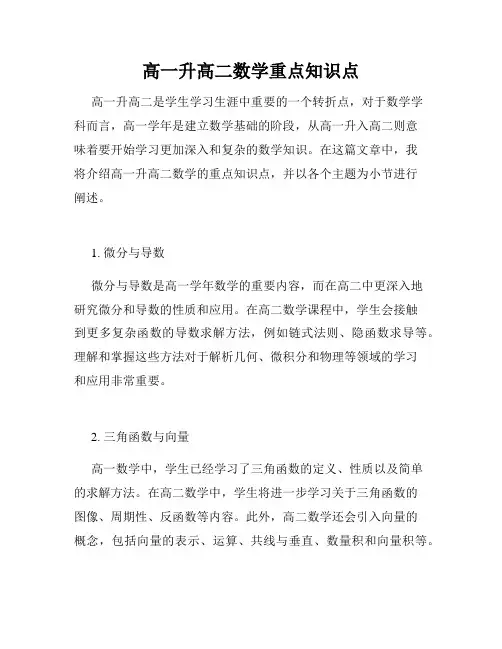 高一升高二数学重点知识点

高一升高二是学生学习生涯中重要的一个转折点，对于数学学科而言，高一学年是建立数学基础的阶段，从高一升入高二则意味着要开始学习更加深入和复杂的数学知识。在这篇文章中，我将介绍高一升高二数学的重点知识点，并以各个主题为小节进行阐述。

1. 微分与导数

微分与导数是高一学年数学的重要内容，而在高二中更深入地研究微分和导数的性质和应用。在高二数学课程中，学生会接触到更多复杂函数的导数求解方法，例如链式法则、隐函数求导等。理解和掌握这些方法对于解析几何、微积分和物理等领域的学习和应用非常重要。

2. 三角函数与向量

高一数学中，学生已经学习了三角函数的定义、性质以及简单的求解方法。在高二数学中，学生将进一步学习关于三角函数的图像、周期性、反函数等内容。此外，高二数学还会引入向量的概念，包括向量的表示、运算、共线与垂直、数量积和向量积等。